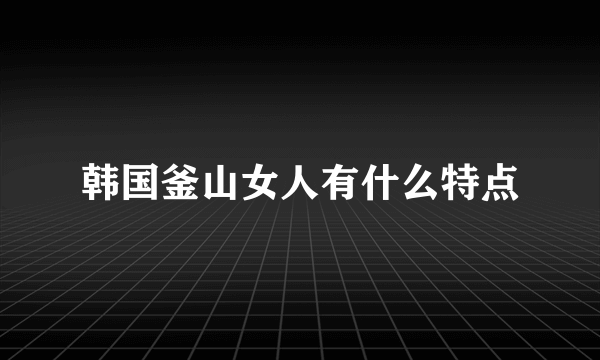 韩国釜山女人有什么特点